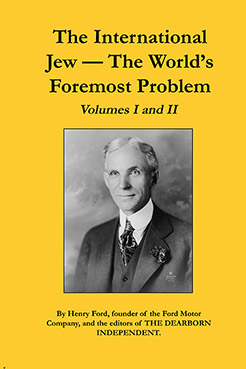 The International Jew — The World's Foremost Problem

Volumes I and II

By Henry Ford, founder of the Ford Motor Company, and the editors of THE DEARBORN INDEPENDENT.